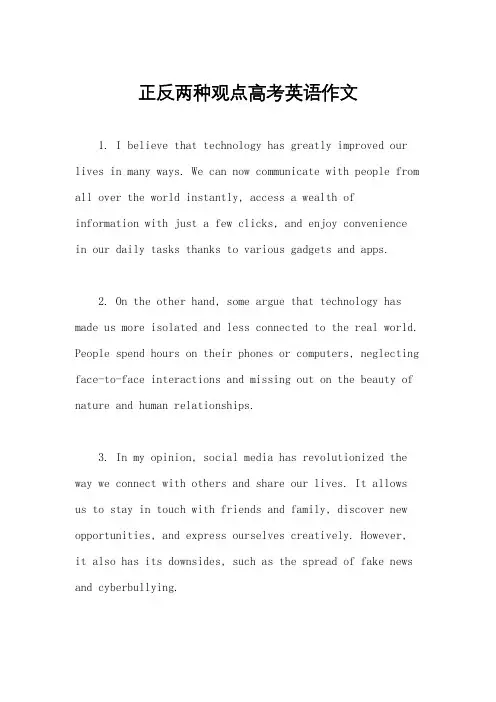 正反两种观点高考英语作文

1. I believe that technology has greatly improved our lives in many ways. We can now communicate with people from all over the world instantly, access a wealth of information with just a few clicks, and enjoy convenience in our daily tasks thanks to various gadgets and apps.

2. On the other hand, some argue that technology has made us more isolated and less connected to the real world. People spend hours on their phones or computers, neglecting face-to-face interactions and missing out on the beauty of nature and human relationships.

3. In my opinion, social media has revolutionized the way we connect with others and share our lives. It allows us to stay in touch with friends and family, discover new opportunities, and express ourselves creatively. However, it also has its downsides, such as the spread of fake news and cyberbullying.